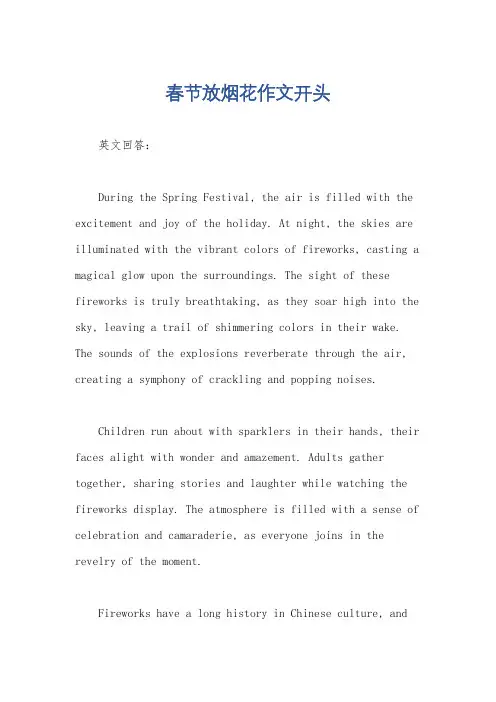 春节放烟花作文开头

英文回答：

During the Spring Festival, the air is filled with the excitement and joy of the holiday. At night, the skies are illuminated with the vibrant colors of fireworks, casting a magical glow upon the surroundings. The sight of these fireworks is truly breathtaking, as they soar high into the sky, leaving a trail of shimmering colors in their wake. The sounds of the explosions reverberate through the air, creating a symphony of crackling and popping noises.

Children run about with sparklers in their hands, their faces alight with wonder and amazement. Adults gather together, sharing stories and laughter while watching the fireworks display. The atmosphere is filled with a sense of celebration and camaraderie, as everyone joins in the revelry of the moment.

Fireworks have a long history in Chinese culture, and